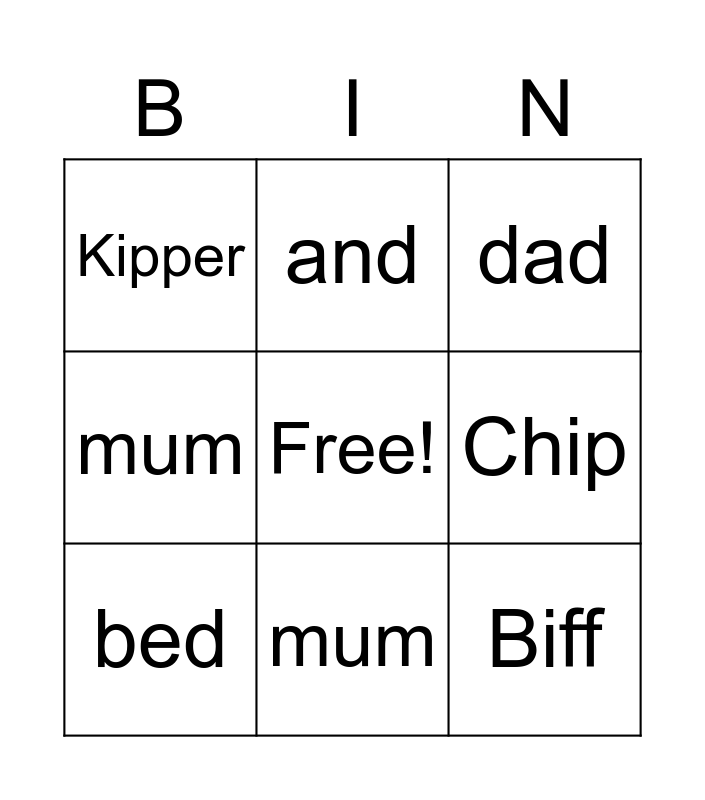 | B | I | N |
|---|---|---|
| Kipper | and | dad |
| mum | Free! | Chip |
| bed | mum | Biff |